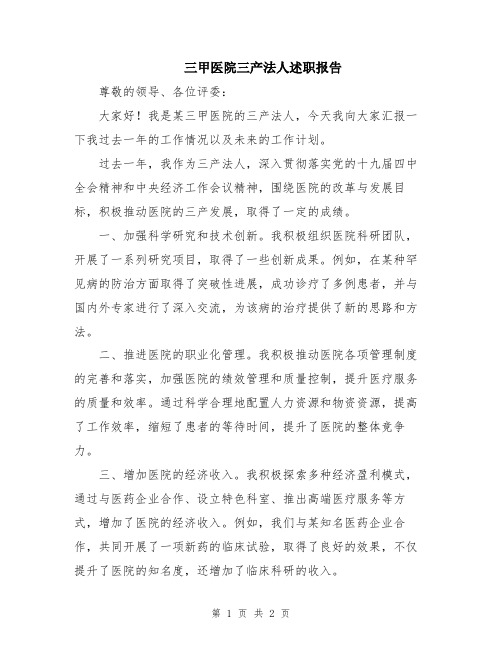 三甲医院三产法人述职报告

尊敬的领导、各位评委:

大家好！我是某三甲医院的三产法人，今天我向大家汇报一下我过去一年的工作情况以及未来的工作计划。

过去一年，我作为三产法人，深入贯彻落实党的十九届四中全会精神和中央经济工作会议精神，围绕医院的改革与发展目标，积极推动医院的三产发展，取得了一定的成绩。

一、加强科学研究和技术创新。我积极组织医院科研团队，开展了一系列研究项目，取得了一些创新成果。例如，在某种罕见病的防治方面取得了突破性进展，成功诊疗了多例患者，并与国内外专家进行了深入交流，为该病的治疗提供了新的思路和方法。

二、推进医院的职业化管理。我积极推动医院各项管理制度的完善和落实，加强医院的绩效管理和质量控制，提升医疗服务的质量和效率。通过科学合理地配置人力资源和物资资源，提高了工作效率，缩短了患者的等待时间，提升了医院的整体竞争力。

三、增加医院的经济收入。我积极探索多种经济盈利模式，通过与医药企业合作、设立特色科室、推出高端医疗服务等方式，增加了医院的经济收入。例如，我们与某知名医药企业合作，共同开展了一项新药的临床试验，取得了良好的效果，不仅提升了医院的知名度，还增加了临床科研的收入。

第 1 页 共 2 页